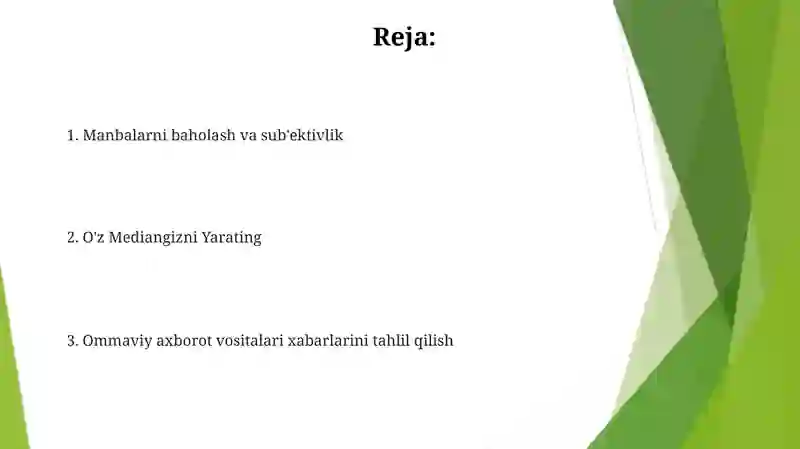 Reja:

1. Manbalarni baholash va sub'ektivlik

2. O'z Mediangizni Yarating

3. Ommaviy axborot vositalari xabarlarini tahlil qilish